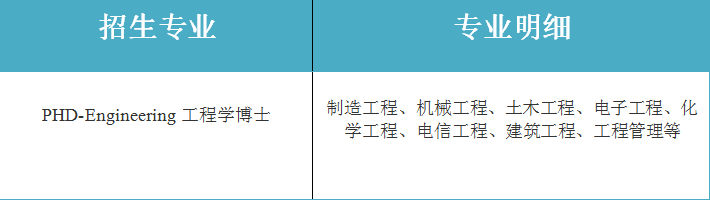 | 招生专业 | 专业明细 |
|---|---|
| PHD-Engineering 工程学博士 | 制造工程、机械工程、土木工程、电子工程、化学工程、电信工程、建筑工程、工程管理等 |